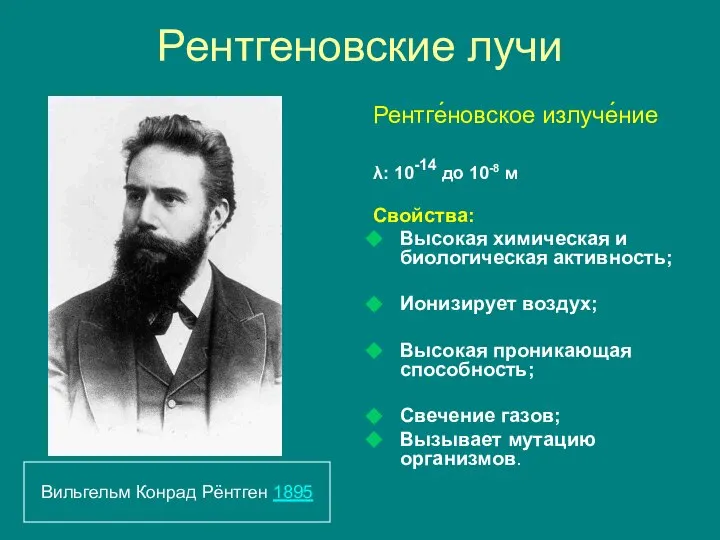 Рентгеновские лучи

Рентге́новское излуче́ние

λ: $10^{-14}$ до $10^{-8}$ м

Свойства:
Высокая химическая и биологическая активность;
Ионизирует воздух;
Высокая проникающая способность;
Свечение газов;
Вызывает мутацию организмов.

Вильгельм Конрад Рёнтген 1895